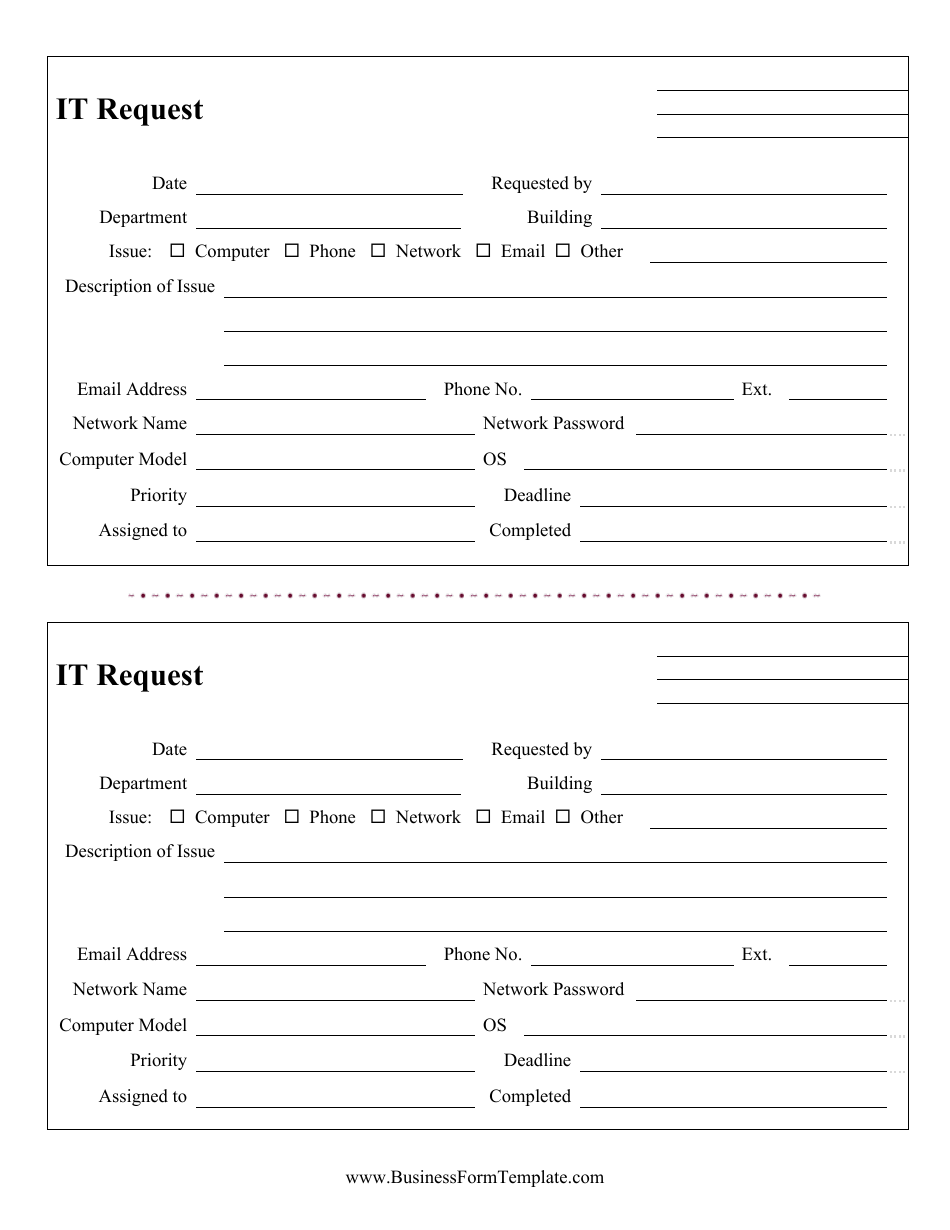 IT Request

Date

Requested by

Department

Building

Issue: ☐ Computer ☐ Phone ☐ Network ☐ Email ☐ Other

Description of Issue

Email Address

Phone No.

Ext.

Network Name

Network Password

Computer Model

OS

Priority

Deadline

Assigned to

Completed

IT Request

Date

Requested by

Department

Building

Issue: ☐ Computer ☐ Phone ☐ Network ☐ Email ☐ Other

Description of Issue

Email Address

Phone No.

Ext.

Network Name

Network Password

Computer Model

OS

Priority

Deadline

Assigned to

Completed

www.BusinessFormTemplate.com